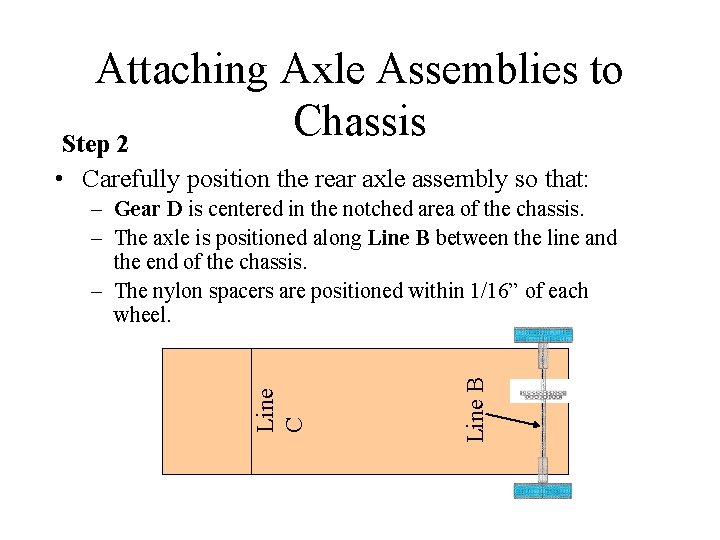 Attaching Axle Assemblies to Chassis

Step 2

• Carefully position the rear axle assembly so that:
  – Gear D is centered in the notched area of the chassis.
  – The axle is positioned along Line B between the line and the end of the chassis.
  – The nylon spacers are positioned within 1/16” of each wheel.

Line C

Line B